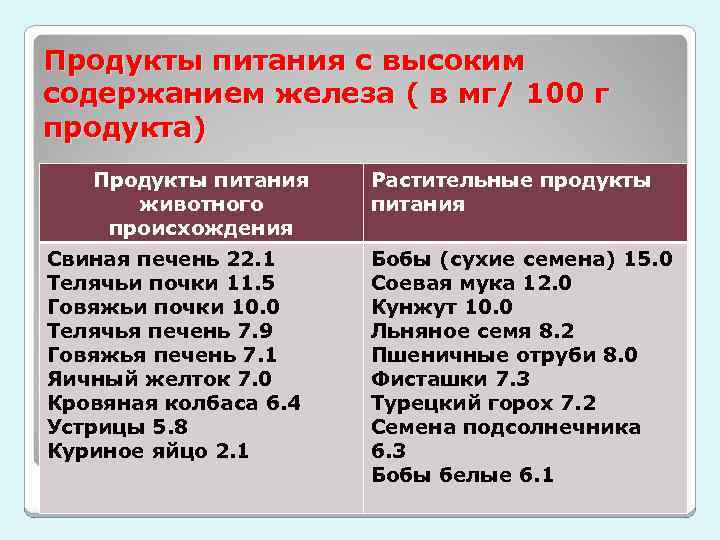 Продукты питания с высоким содержанием железа ( в мг/ 100 г продукта)

| Продукты питания животного происхождения | Растительные продукты питания |
|---|---|
| Свиная печень 22.1<br>Телячьи почки 11.5<br>Говяжьи почки 10.0<br>Телячья печень 7.9<br>Говяжья печень 7.1<br>Яичный желток 7.0<br>Кровяная колбаса 6.4<br>Устрицы 5.8<br>Куриное яйцо 2.1 | Бобы (сухие семена) 15.0<br>Соевая мука 12.0<br>Кунжут 10.0<br>Льняное семя 8.2<br>Пшеничные отруби 8.0<br>Фисташки 7.3<br>Турецкий горох 7.2<br>Семена подсолнечника 6.3<br>Бобы белые 6.1 |